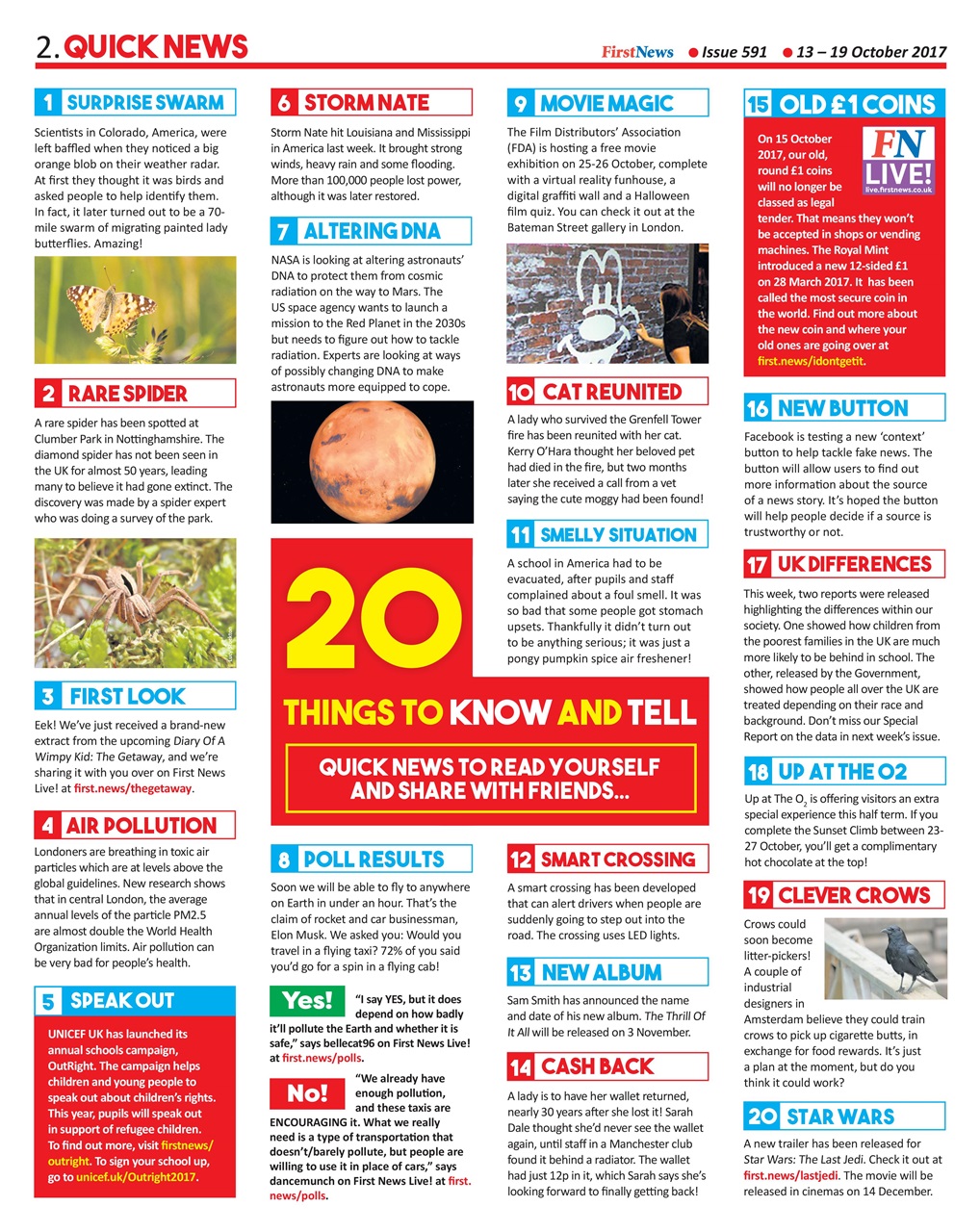 2. QUICK NEWS

FirstNews ● Issue 591 ● 13 – 19 October 2017

1 SURPRISE SWARM

Scientists in Colorado, America, were left baffled when they noticed a big orange blob on their weather radar. At first they thought it was birds and asked people to help identify them. In fact, it later turned out to be a 70-mile swarm of migrating painted lady butterflies. Amazing!

2 RARE SPIDER

A rare spider has been spotted at Clumber Park in Nottinghamshire. The diamond spider has not been seen in the UK for almost 50 years, leading many to believe it had gone extinct. The discovery was made by a spider expert who was doing a survey of the park.

3 FIRST LOOK

Eek! We've just received a brand-new extract from the upcoming Diary Of A Wimpy Kid: The Getaway, and we're sharing it with you over on First News Live! at first.news/thegetaway.

4 AIR POLLUTION

Londoners are breathing in toxic air particles which are at levels above the global guidelines. New research shows that in central London, the average annual levels of the particle PM2.5 are almost double the World Health Organization limits. Air pollution can be very bad for people's health.

5 SPEAK OUT

UNICEF UK has launched its annual schools campaign, OutRight. The campaign helps children and young people to speak out about children's rights. This year, pupils will speak out in support of refugee children. To find out more, visit firstnews/outright. To sign your school up, go to unicef.uk/Outright2017.

6 STORM NATE

Storm Nate hit Louisiana and Mississippi in America last week. It brought strong winds, heavy rain and some flooding. More than 100,000 people lost power, although it was later restored.

7 ALTERING DNA

NASA is looking at altering astronauts' DNA to protect them from cosmic radiation on the way to Mars. The US space agency wants to launch a mission to the Red Planet in the 2030s but needs to figure out how to tackle radiation. Experts are looking at ways of possibly changing DNA to make astronauts more equipped to cope.

20

THINGS TO KNOW AND TELL

QUICK NEWS TO READ YOURSELF AND SHARE WITH FRIENDS...

8 POLL RESULTS

Soon we will be able to fly to anywhere on Earth in under an hour. That's the claim of rocket and car businessman, Elon Musk. We asked you: Would you travel in a flying taxi? 72% of you said you'd go for a spin in a flying cab!

Yes! "I say YES, but it does depend on how badly it'll pollute the Earth and whether it is safe," says bellecat96 on First News Live! at first.news/polls.

No! "We already have enough pollution, and these taxis are ENCOURAGING it. What we really need is a type of transportation that doesn't/barely pollute, but people are willing to use it in place of cars," says dancemunch on First News Live! at first.news/polls.

9 MOVIE MAGIC

The Film Distributors' Association (FDA) is hosting a free movie exhibition on 25-26 October, complete with a virtual reality funhouse, a digital graffiti wall and a Halloween film quiz. You can check it out at the Bateman Street gallery in London.

10 CAT REUNITED

A lady who survived the Grenfell Tower fire has been reunited with her cat. Kerry O'Hara thought her beloved pet had died in the fire, but two months later she received a call from a vet saying the cute moggy had been found!

11 SMELLY SITUATION

A school in America had to be evacuated, after pupils and staff complained about a foul smell. It was so bad that some people got stomach upsets. Thankfully it didn't turn out to be anything serious; it was just a pongy pumpkin spice air freshener!

12 SMART CROSSING

A smart crossing has been developed that can alert drivers when people are suddenly going to step out into the road. The crossing uses LED lights.

13 NEW ALBUM

Sam Smith has announced the name and date of his new album. The Thrill Of It All will be released on 3 November.

14 CASH BACK

A lady is to have her wallet returned, nearly 30 years after she lost it! Sarah Dale thought she'd never see the wallet again, until staff in a Manchester club found it behind a radiator. The wallet had just 12p in it, which Sarah says she's looking forward to finally getting back!

15 OLD £1 COINS

FN LIVE! live.firstnews.co.uk

On 15 October 2017, our old, round £1 coins will no longer be classed as legal tender. That means they won't be accepted in shops or vending machines. The Royal Mint introduced a new 12-sided £1 on 28 March 2017. It has been called the most secure coin in the world. Find out more about the new coin and where your old ones are going over at first.news/idontgetit.

16 NEW BUTTON

Facebook is testing a new 'context' button to help tackle fake news. The button will allow users to find out more information about the source of a news story. It's hoped the button will help people decide if a source is trustworthy or not.

17 UK DIFFERENCES

This week, two reports were released highlighting the differences within our society. One showed how children from the poorest families in the UK are much more likely to be behind in school. The other, released by the Government, showed how people all over the UK are treated depending on their race and background. Don't miss our Special Report on the data in next week's issue.

18 UP AT THE O2

Up at The $O_2$ is offering visitors an extra special experience this half term. If you complete the Sunset Climb between 23-27 October, you'll get a complimentary hot chocolate at the top!

19 CLEVER CROWS

Crows could soon become litter-pickers! A couple of industrial designers in Amsterdam believe they could train crows to pick up cigarette butts, in exchange for food rewards. It's just a plan at the moment, but do you think it could work?

20 STAR WARS

A new trailer has been released for Star Wars: The Last Jedi. Check it out at first.news/lastjedi. The movie will be released in cinemas on 14 December.